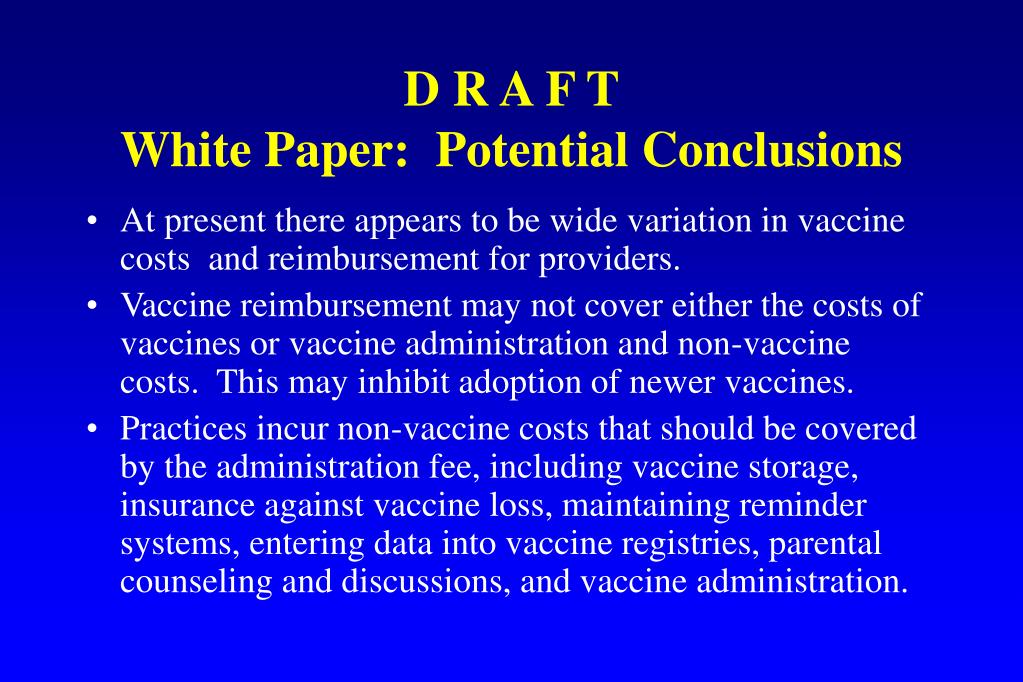 D R A F T
White Paper: Potential Conclusions

• At present there appears to be wide variation in vaccine costs and reimbursement for providers.
• Vaccine reimbursement may not cover either the costs of vaccines or vaccine administration and non-vaccine costs. This may inhibit adoption of newer vaccines.
• Practices incur non-vaccine costs that should be covered by the administration fee, including vaccine storage, insurance against vaccine loss, maintaining reminder systems, entering data into vaccine registries, parental counseling and discussions, and vaccine administration.